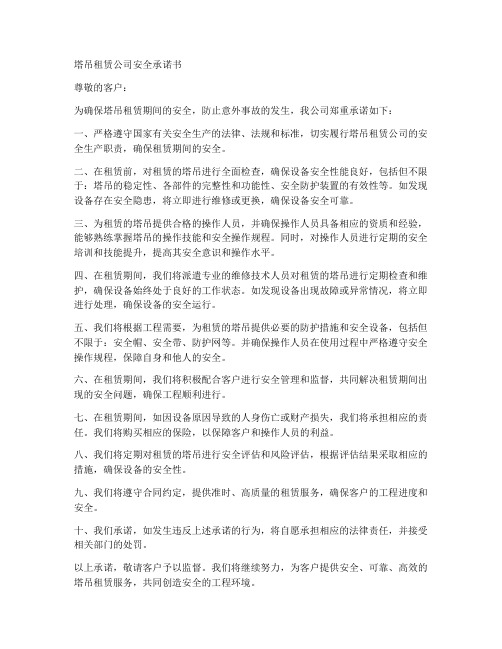 塔吊租赁公司安全承诺书

尊敬的客户：

为确保塔吊租赁期间的安全，防止意外事故的发生，我公司郑重承诺如下：

一、严格遵守国家有关安全生产的法律、法规和标准，切实履行塔吊租赁公司的安全生产职责，确保租赁期间的安全。

二、在租赁前，对租赁的塔吊进行全面检查，确保设备安全性能良好，包括但不限于：塔吊的稳定性、各部件的完整性和功能性、安全防护装置的有效性等。如发现设备存在安全隐患，将立即进行维修或更换，确保设备安全可靠。

三、为租赁的塔吊提供合格的操作人员，并确保操作人员具备相应的资质和经验，能够熟练掌握塔吊的操作技能和安全操作规程。同时，对操作人员进行定期的安全培训和技能提升，提高其安全意识和操作水平。

四、在租赁期间，我们将派遣专业的维修技术人员对租赁的塔吊进行定期检查和维护，确保设备始终处于良好的工作状态。如发现设备出现故障或异常情况，将立即进行处理，确保设备的安全运行。

五、我们将根据工程需要，为租赁的塔吊提供必要的防护措施和安全设备，包括但不限于：安全帽、安全带、防护网等。并确保操作人员在使用过程中严格遵守安全操作规程，保障自身和他人的安全。

六、在租赁期间，我们将积极配合客户进行安全管理和监督，共同解决租赁期间出现的安全问题，确保工程顺利进行。

七、在租赁期间，如因设备原因导致的人身伤亡或财产损失，我们将承担相应的责任。我们将购买相应的保险，以保障客户和操作人员的利益。

八、我们将定期对租赁的塔吊进行安全评估和风险评估，根据评估结果采取相应的措施，确保设备的安全性。

九、我们将遵守合同约定，提供准时、高质量的租赁服务，确保客户的工程进度和安全。

十、我们承诺，如发生违反上述承诺的行为，将自愿承担相应的法律责任，并接受相关部门的处罚。

以上承诺，敬请客户予以监督。我们将继续努力，为客户提供安全、可靠、高效的塔吊租赁服务，共同创造安全的工程环境。